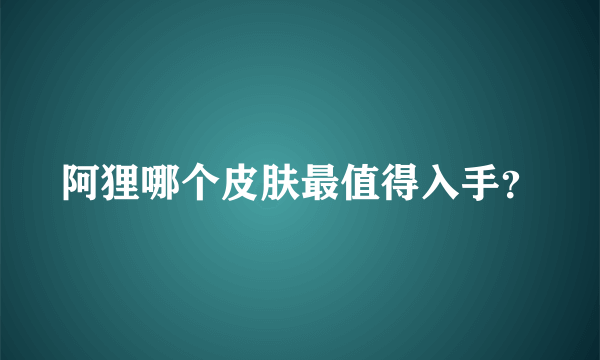 阿狸哪个皮肤最值得入手?